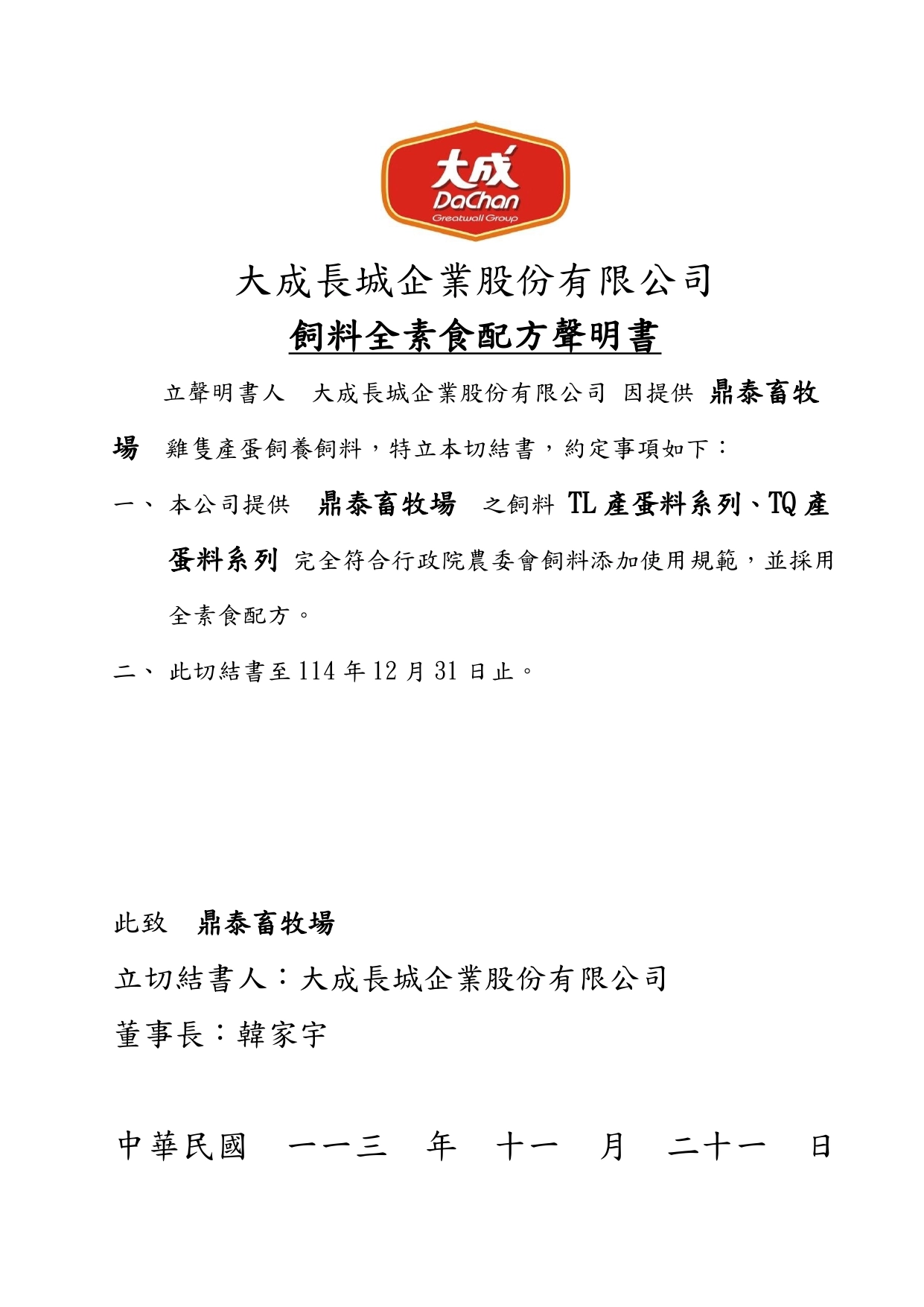 大成
DaChan
Greatwall Group

大成長城企業股份有限公司
飼料全素食配方聲明書

立聲明書人　大成長城企業股份有限公司 因提供 鼎泰畜牧場 雞隻產蛋飼養飼料，特立本切結書，約定事項如下：

一、本公司提供　鼎泰畜牧場　之飼料 TL 產蛋料系列、TQ 產蛋料系列 完全符合行政院農委會飼料添加使用規範，並採用全素食配方。

二、此切結書至 114 年 12 月 31 日止。

此致　鼎泰畜牧場

立切結書人：大成長城企業股份有限公司

董事長：韓家宇

中華民國　一一三　年　十一　月　二十一　日